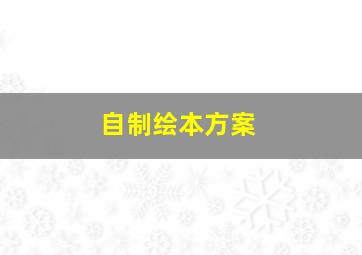 自制绘本方案